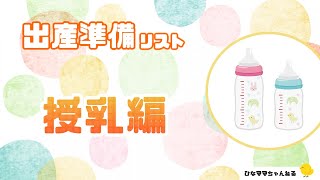 出産準備リスト

授乳編

ひなママちゃんねる